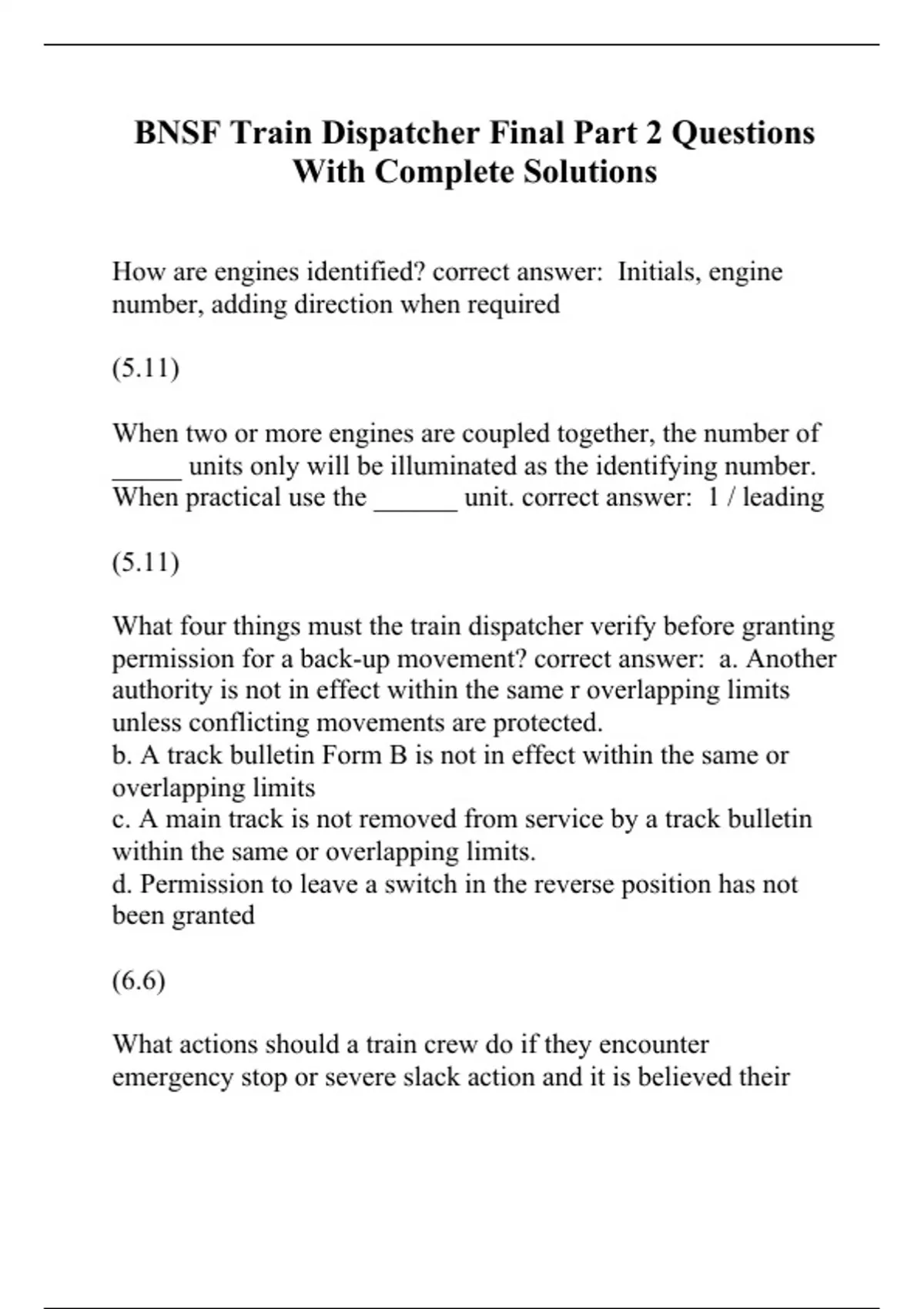 BNSF Train Dispatcher Final Part 2 Questions With Complete Solutions

How are engines identified? correct answer:  Initials, engine number, adding direction when required

(5.11)

When two or more engines are coupled together, the number of _____ units only will be illuminated as the identifying number. When practical use the ______ unit. correct answer:  1 / leading

(5.11)

What four things must the train dispatcher verify before granting permission for a back-up movement? correct answer:  a. Another authority is not in effect within the same r overlapping limits unless conflicting movements are protected.
b. A track bulletin Form B is not in effect within the same or overlapping limits
c. A main track is not removed from service by a track bulletin within the same or overlapping limits.
d. Permission to leave a switch in the reverse position has not been granted

(6.6)

What actions should a train crew do if they encounter emergency stop or severe slack action and it is believed their